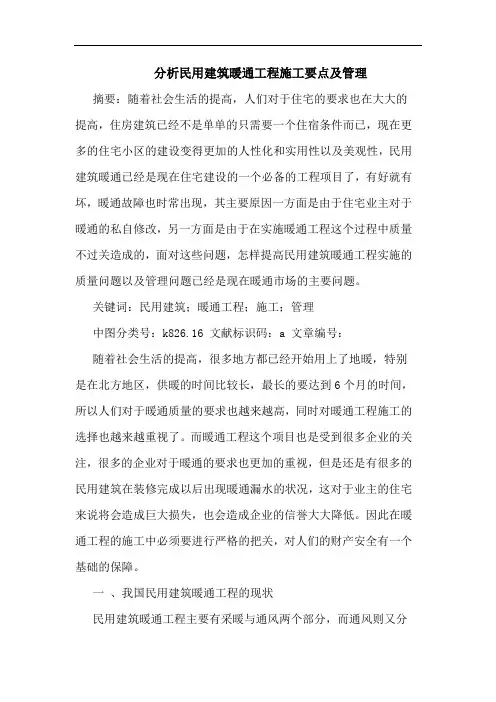 分析民用建筑暖通工程施工要点及管理

摘要：随着社会生活的提高，人们对于住宅的要求也在大大的提高，住房建筑已经不是单单的只需要一个住宿条件而已，现在更多的住宅小区的建设变得更加的人性化和实用性以及美观性，民用建筑暖通已经是现在住宅建设的一个必备的工程项目了，有好就有坏，暖通故障也时常出现，其主要原因一方面是由于住宅业主对于暖通的私自修改，另一方面是由于在实施暖通工程这个过程中质量不过关造成的，面对这些问题，怎样提高民用建筑暖通工程实施的质量问题以及管理问题已经是现在暖通市场的主要问题。

关键词：民用建筑；暖通工程；施工；管理

中图分类号：k826.16 文献标识码：a 文章编号：

随着社会生活的提高，很多地方都已经开始用上了地暖，特别是在北方地区，供暖的时间比较长，最长的要达到6个月的时间，所以人们对于暖通质量的要求也越来越高，同时对暖通工程施工的选择也越来越重视了。而暖通工程这个项目也是受到很多企业的关注，很多的企业对于暖通的要求也更加的重视，但是还是有很多的民用建筑在装修完成以后出现暖通漏水的状况，这对于业主的住宅来说将会造成巨大损失，也会造成企业的信誉大大降低。因此在暖通工程的施工中必须要进行严格的把关，对人们的财产安全有一个基础的保障。

一 、我国民用建筑暖通工程的现状

民用建筑暖通工程主要有采暖与通风两个部分，而通风则又分